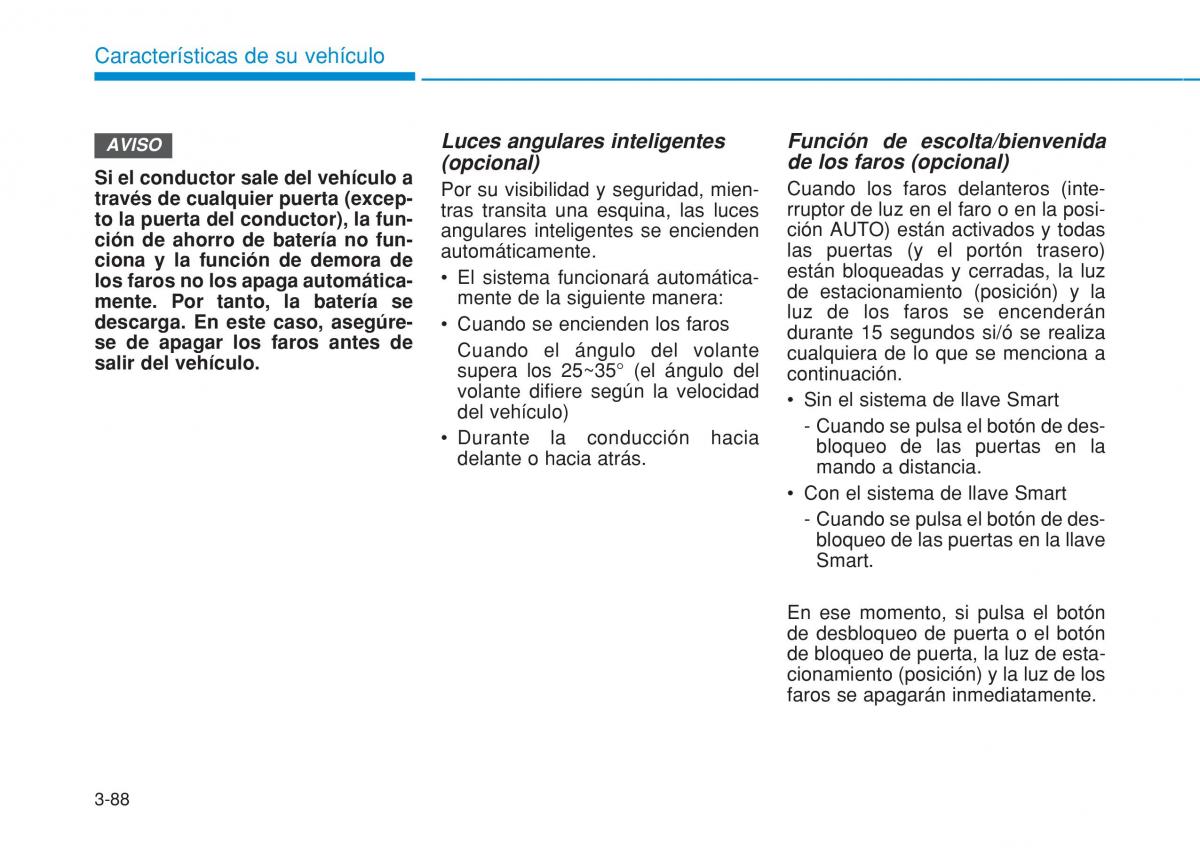 Características de su vehículo

AVISO

Si el conductor sale del vehículo a través de cualquier puerta (excepto la puerta del conductor), la función de ahorro de batería no funciona y la función de demora de los faros no los apaga automáticamente. Por tanto, la batería se descarga. En este caso, asegúrese de apagar los faros antes de salir del vehículo.

Luces angulares inteligentes (opcional)

Por su visibilidad y seguridad, mientras transita una esquina, las luces angulares inteligentes se encienden automáticamente.

• El sistema funcionará automáticamente de la siguiente manera:

• Cuando se encienden los faros

Cuando el ángulo del volante supera los 25~35° (el ángulo del volante difiere según la velocidad del vehículo)

• Durante la conducción hacia delante o hacia atrás.

Función de escolta/bienvenida de los faros (opcional)

Cuando los faros delanteros (interruptor de luz en el faro o en la posición AUTO) están activados y todas las puertas (y el portón trasero) están bloqueadas y cerradas, la luz de estacionamiento (posición) y la luz de los faros se encenderán durante 15 segundos si/ó se realiza cualquiera de lo que se menciona a continuación.

• Sin el sistema de llave Smart

- Cuando se pulsa el botón de desbloqueo de las puertas en la mando a distancia.

• Con el sistema de llave Smart

- Cuando se pulsa el botón de desbloqueo de las puertas en la llave Smart.

En ese momento, si pulsa el botón de desbloqueo de puerta o el botón de bloqueo de puerta, la luz de estacionamiento (posición) y la luz de los faros se apagarán inmediatamente.

3-88